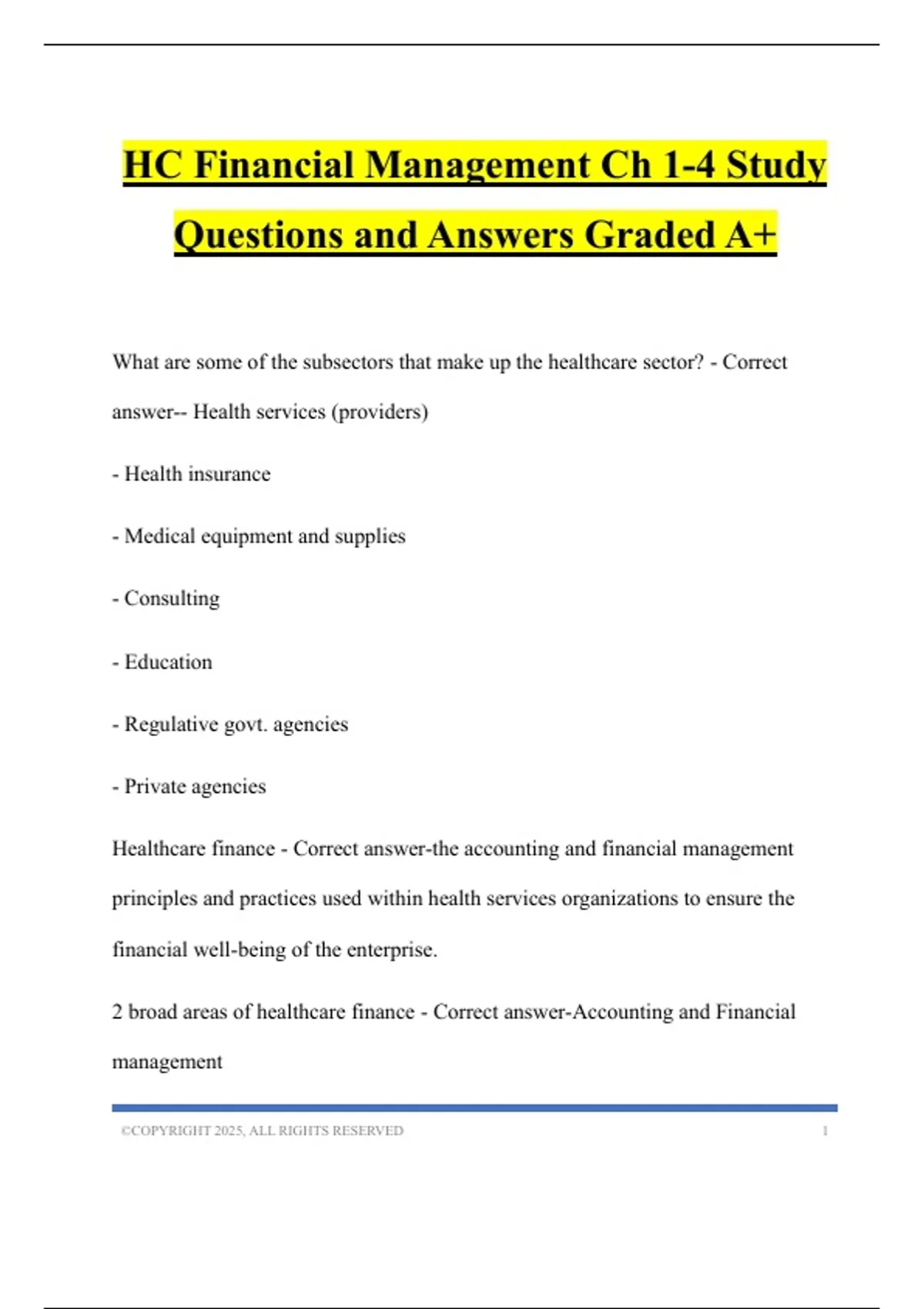 HC Financial Management Ch 1-4 Study Questions and Answers Graded A+

What are some of the subsectors that make up the healthcare sector? - Correct answer-- Health services (providers)

- Health insurance

- Medical equipment and supplies

- Consulting

- Education

- Regulative govt. agencies

- Private agencies

Healthcare finance - Correct answer-the accounting and financial management principles and practices used within health services organizations to ensure the financial well-being of the enterprise.

2 broad areas of healthcare finance - Correct answer-Accounting and Financial management

©COPYRIGHT 2025, ALL RIGHTS RESERVED 1